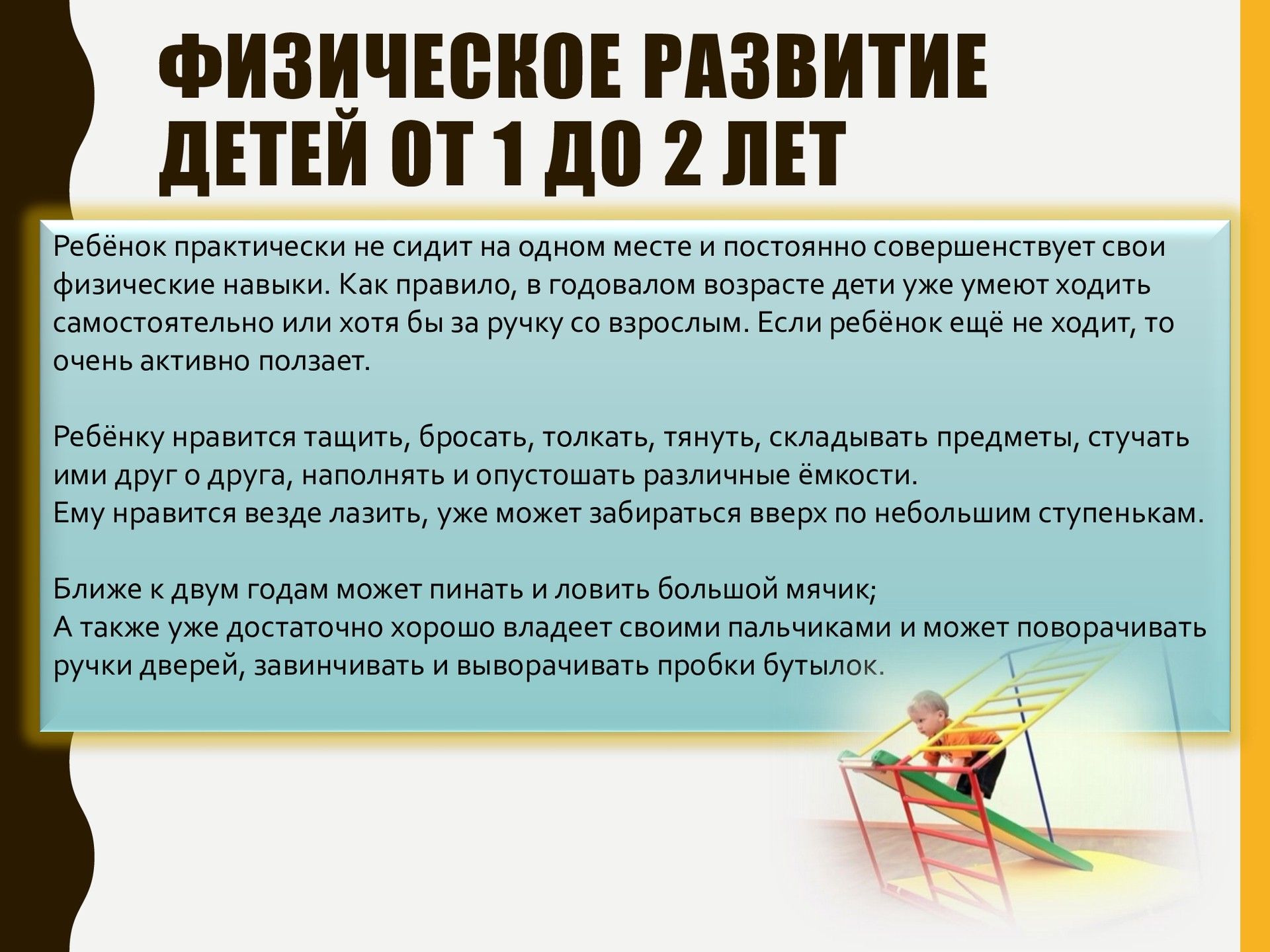 ФИЗИЧЕСКОЕ РАЗВИТИЕ ДЕТЕЙ ОТ 1 ДО 2 ЛЕТ

Ребёнок практически не сидит на одном месте и постоянно совершенствует свои физические навыки. Как правило, в годовалом возрасте дети уже умеют ходить самостоятельно или хотя бы за ручку со взрослым. Если ребёнок ещё не ходит, то очень активно ползает.

Ребёнку нравится тащить, бросать, толкать, тянуть, складывать предметы, стучать ими друг о друга, наполнять и опустошать различные ёмкости.
Ему нравится везде лазить, уже может забираться вверх по небольшим ступенькам.

Ближе к двум годам может пинать и ловить большой мячик;
А также уже достаточно хорошо владеет своими пальчиками и может поворачивать ручки дверей, завинчивать и выворачивать пробки бутылок.